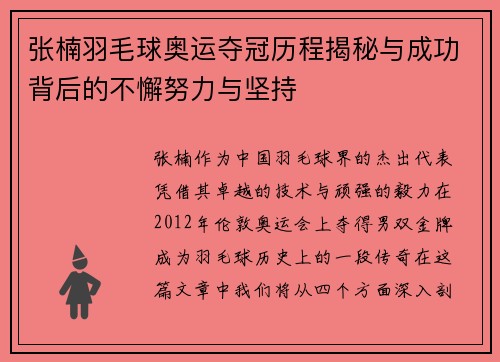 张楠羽毛球奥运夺冠历程揭秘与成功背后的不懈努力与坚持

张楠作为中国羽毛球界的杰出代表凭借其卓越的技术与顽强的毅力在2012年伦敦奥运会上夺得男双金牌成为羽毛球历史上的一段传奇在这篇文章中我们将从四个方面深入剖